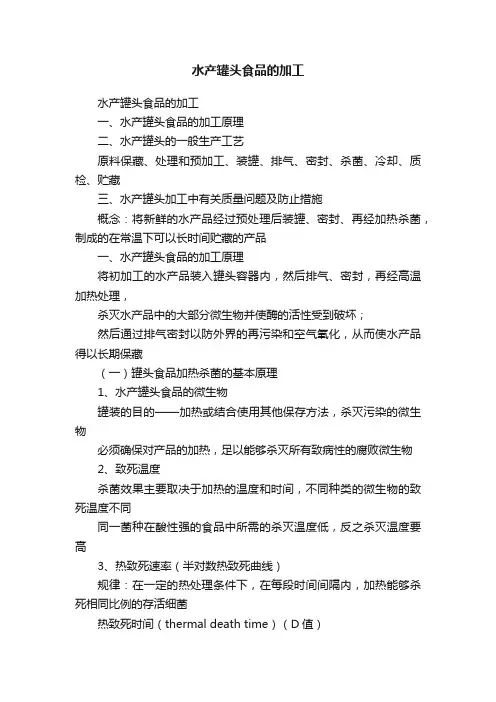 水产罐头食品的加工

水产罐头食品的加工

一、水产罐头食品的加工原理

二、水产罐头的一般生产工艺

原料保藏、处理和预加工、装罐、排气、密封、杀菌、冷却、质检、贮藏

三、水产罐头加工中有关质量问题及防止措施

概念：将新鲜的水产品经过预处理后装罐、密封、再经加热杀菌，制成的在常温下可以长时间贮藏的产品

一、水产罐头食品的加工原理

将初加工的水产品装入罐头容器内，然后排气、密封，再经高温加热处理，

杀灭水产品中的大部分微生物并使酶的活性受到破坏；

然后通过排气密封以防外界的再污染和空气氧化，从而使水产品得以长期保藏

（一）罐头食品加热杀菌的基本原理

1、水产罐头食品的微生物

罐装的目的——加热或结合使用其他保存方法，杀灭污染的微生物

必须确保对产品的加热，足以能够杀灭所有致病性的腐败微生物

2、致死温度

杀菌效果主要取决于加热的温度和时间，不同种类的微生物的致死温度不同

同一菌种在酸性强的食品中所需的杀灭温度低，反之杀灭温度要高

3、热致死速率（半对数热致死曲线）

规律：在一定的热处理条件下，在每段时间间隔内，加热能够杀死相同比例的存活细菌

热致死时间（thermal death time）（D值）